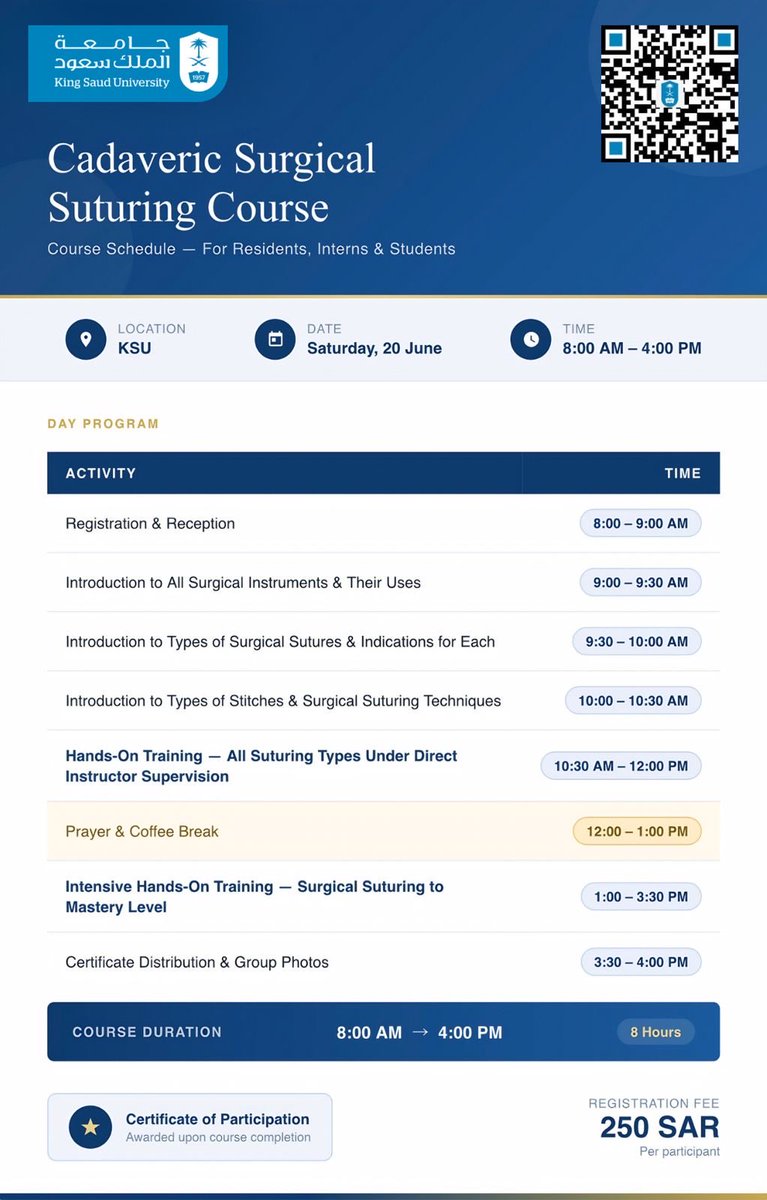 جامعة
الملك سعود
King Saud University
1957

Cadaveric Surgical Suturing Course
Course Schedule — For Residents, Interns & Students

LOCATION
KSU

DATE
Saturday, 20 June

TIME
8:00 AM – 4:00 PM

DAY PROGRAM

| ACTIVITY | TIME |
|---|---|
| Registration & Reception | 8:00 – 9:00 AM |
| Introduction to All Surgical Instruments & Their Uses | 9:00 – 9:30 AM |
| Introduction to Types of Surgical Sutures & Indications for Each | 9:30 – 10:00 AM |
| Introduction to Types of Stitches & Surgical Suturing Techniques | 10:00 – 10:30 AM |
| Hands-On Training — All Suturing Types Under Direct Instructor Supervision | 10:30 AM – 12:00 PM |
| Prayer & Coffee Break | 12:00 – 1:00 PM |
| Intensive Hands-On Training — Surgical Suturing to Mastery Level | 1:00 – 3:30 PM |
| Certificate Distribution & Group Photos | 3:30 – 4:00 PM |

COURSE DURATION 8:00 AM → 4:00 PM 8 Hours

Certificate of Participation
Awarded upon course completion

REGISTRATION FEE
250 SAR
Per participant